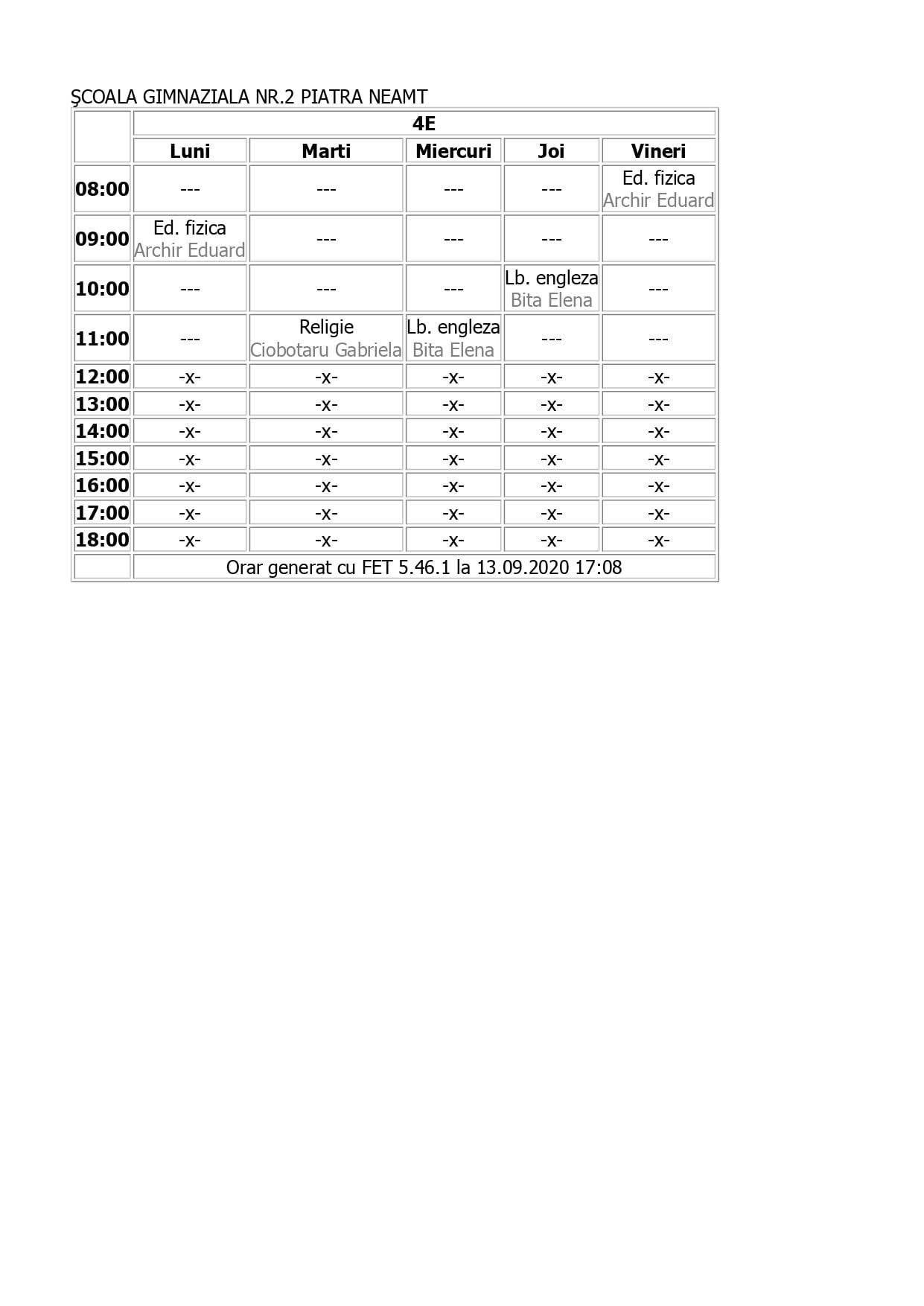 ŞCOALA GIMNAZIALA NR.2 PIATRA NEAMT

| | 4E | | | | |
|---|---|---|---|---|---|
| | Luni | Marti | Miercuri | Joi | Vineri |
| 08:00 | --- | --- | --- | --- | Ed. fizica Archir Eduard |
| 09:00 | Ed. fizica Archir Eduard | --- | --- | --- | --- |
| 10:00 | --- | --- | --- | Lb. engleza Bita Elena | --- |
| 11:00 | --- | Religie Ciobotaru Gabriela | Lb. engleza Bita Elena | --- | --- |
| 12:00 | -x- | -x- | -x- | -x- | -x- |
| 13:00 | -x- | -x- | -x- | -x- | -x- |
| 14:00 | -x- | -x- | -x- | -x- | -x- |
| 15:00 | -x- | -x- | -x- | -x- | -x- |
| 16:00 | -x- | -x- | -x- | -x- | -x- |
| 17:00 | -x- | -x- | -x- | -x- | -x- |
| 18:00 | -x- | -x- | -x- | -x- | -x- |
| | Orar generat cu FET 5.46.1 la 13.09.2020 17:08 | | | | |